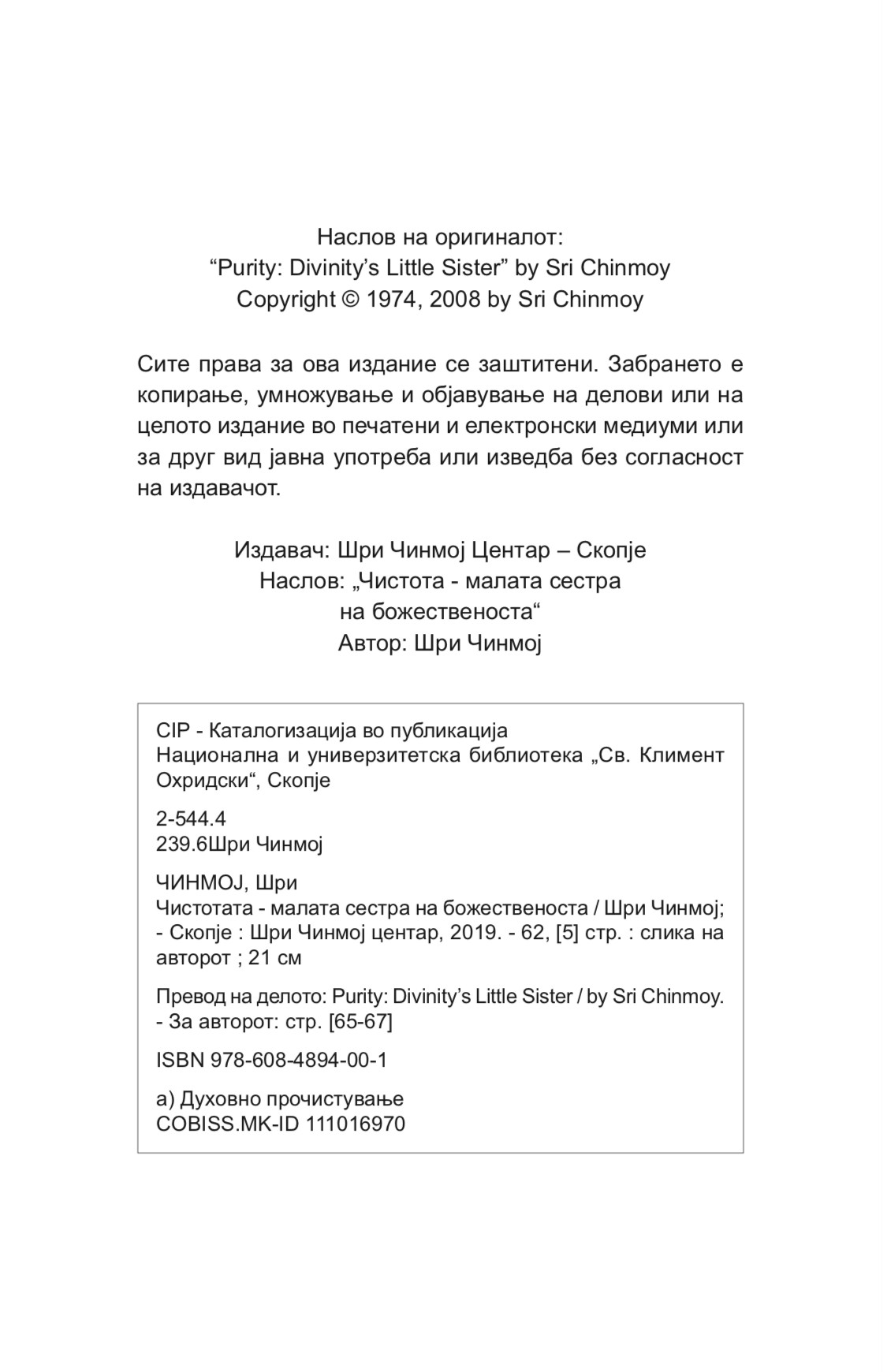 Наслов на оригиналот:
“Purity: Divinity’s Little Sister” by Sri Chinmoy
Copyright © 1974, 2008 by Sri Chinmoy

Сите права за ова издание се заштитени. Забрането е копирање, умножување и објавување на делови или на целото издание во печатени и електронски медиуми или за друг вид јавна употреба или изведба без согласност на издавачот.

Издавач: Шри Чинмој Центар – Скопје
Наслов: „Чистота - малата сестра на божественоста“
Автор: Шри Чинмој

CIP - Каталогизација во публикација
Национална и универзитетска библиотека „Св. Климент Охридски“, Скопје

2-544.4
239.6Шри Чинмој

ЧИНМОЈ, Шри
Чистотата - малата сестра на божественоста / Шри Чинмој; - Скопје : Шри Чинмој центар, 2019. - 62, [5] стр. : слика на авторот ; 21 см

Превод на делото: Purity: Divinity’s Little Sister / by Sri Chinmoy. - За авторот: стр. [65-67]

ISBN 978-608-4894-00-1

а) Духовно прочистување
COBISS.MK-ID 111016970